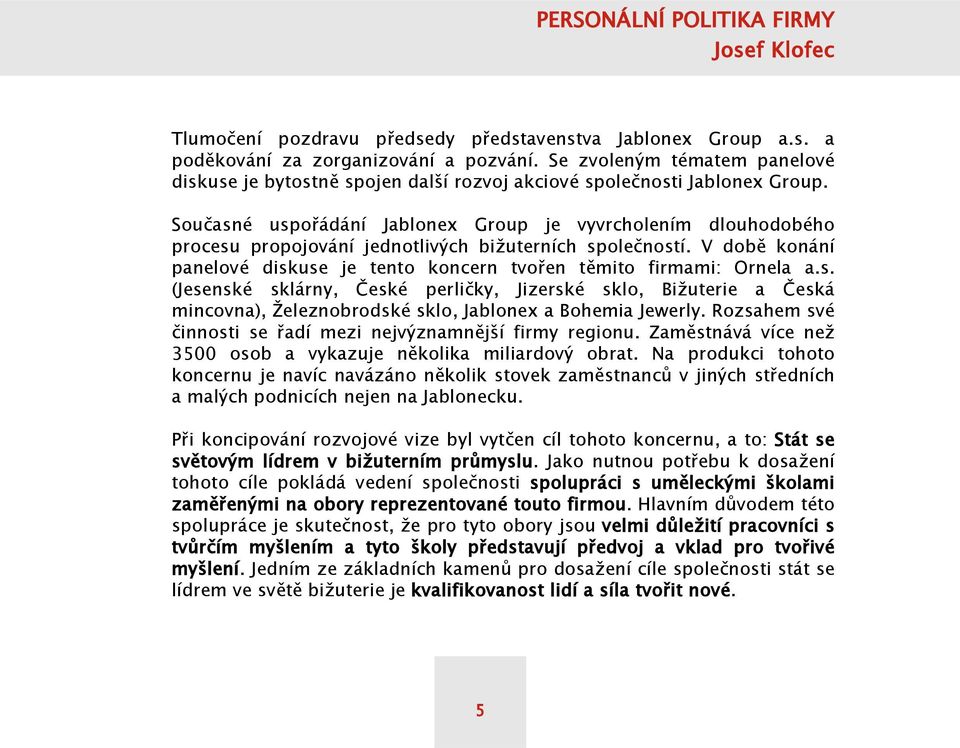 PERSONÁLNÍ POLITIKA FIRMY
Josef Klofec

Tlumočení pozdravu předsedy představenstva Jablonex Group a.s. a poděkování za zorganizování a pozvání. Se zvoleným tématem panelové diskuse je bytostně spojen další rozvoj akciové společnosti Jablonex Group.

Současné uspořádání Jablonex Group je vyvrcholením dlouhodobého procesu propojování jednotlivých bižuterních společností. V době konání panelové diskuse je tento koncern tvořen těmito firmami: Ornela a.s. (Jesenské sklárny, České perličky, Jizerské sklo, Bižuterie a Česká mincovna), Železnobrodské sklo, Jablonex a Bohemia Jewerly. Rozsahem své činnosti se řadí mezi nejvýznamnější firmy regionu. Zaměstnává více než 3500 osob a vykazuje několika miliardový obrat. Na produkci tohoto koncernu je navíc navázáno několik stovek zaměstnanců v jiných středních a malých podnicích nejen na Jablonecku.

Při koncipování rozvojové vize byl vytčen cíl tohoto koncernu, a to: Stát se světovým lídrem v bižuterním průmyslu. Jako nutnou potřebu k dosažení tohoto cíle pokládá vedení společnosti spolupráci s uměleckými školami zaměřenými na obory reprezentované touto firmou. Hlavním důvodem této spolupráce je skutečnost, že pro tyto obory jsou velmi důležití pracovníci s tvůrčím myšlením a tyto školy představují předvoj a vklad pro tvořivé myšlení. Jedním ze základních kamenů pro dosažení cíle společnosti stát se lídrem ve světě bižuterie je kvalifikovanost lidí a síla tvořit nové.

5